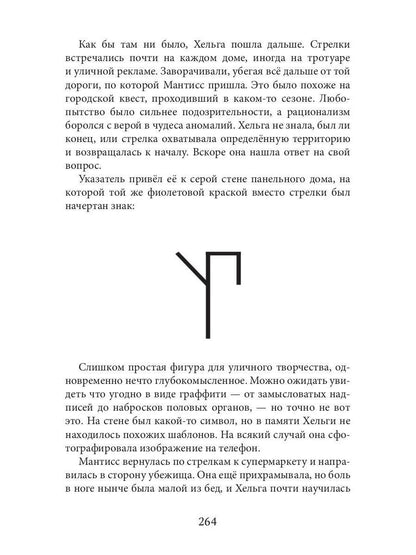 Как бы там ни было, Хельга пошла дальше. Стрелки встречались почти на каждом доме, иногда на тротуаре и уличной рекламе. Заворачивали, убегая всё дальше от той дороги, по которой Мантисс пришла. Это было похоже на городской квест, проходивший в каком-то сезоне. Любопытство было сильнее подозрительности, а рационализм боролся с верой в чудеса аномалий. Хельга не знала, был ли конец, или стрелка охватывала определённую территорию и возвращалась к началу. Вскоре она нашла ответ на свой вопрос.

Указатель привёл её к серой стене панельного дома, на которой той же фиолетовой краской вместо стрелки был начертан знак:

Слишком простая фигура для уличного творчества, одновременно нечто глубокомысленное. Можно ожидать увидеть что угодно в виде граффити — от замысловатых надписей до набросков половых органов, — но точно не вот это. На стене был какой-то символ, но в памяти Хельги не находилось похожих шаблонов. На всякий случай она сфотографировала изображение на телефон.

Мантисс вернулась по стрелкам к супермаркету и направилась в сторону убежища. Она ещё прихрамывала, но боль в ноге нынче была малой из бед, и Хельга почти научилась

264